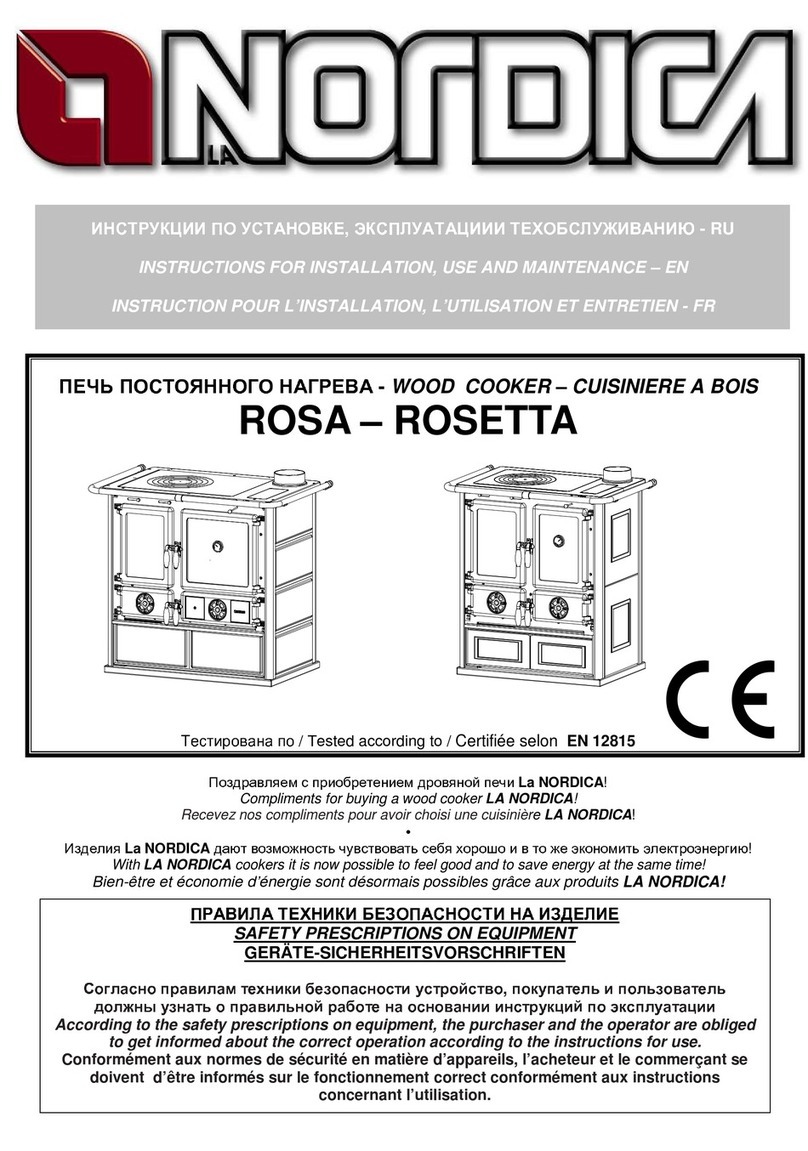 LA NORDICA

ИНСТРУКЦИИ ПО УСТАНОВКЕ, ЭКСПЛУАТАЦИИИ ТЕХОБСЛУЖИВАНИЮ - RU

INSTRUCTIONS FOR INSTALLATION, USE AND MAINTENANCE – EN

INSTRUCTION POUR L'INSTALLATION, L'UTILISATION ET ENTRETIEN - FR

ПЕЧЬ ПОСТОЯННОГО НАГРЕВА - WOOD COOKER – CUISINIERE A BOIS

ROSA – ROSETTA

CE

Тестирована по / Tested according to / Certifiée selon EN 12815

Поздравляем с приобретением дровяной печи La NORDICA!
Compliments for buying a wood cooker LA NORDICA!
Recevez nos compliments pour avoir choisi une cuisinière LA NORDICA!
•
Изделия La NORDICA дают возможность чувствовать себя хорошо и в то же экономить электроэнергию!
With LA NORDICA cookers it is now possible to feel good and to save energy at the same time!
Bien-être et économie d'énergie sont désormais possibles grâce aux produits LA NORDICA!

ПРАВИЛА ТЕХНИКИ БЕЗОПАСНОСТИ НА ИЗДЕЛИЕ
SAFETY PRESCRIPTIONS ON EQUIPMENT
GERÄTE-SICHERHEITSVORSCHRIFTEN

Согласно правилам техники безопасности устройство, покупатель и пользователь должны узнать о правильной работе на основании инструкций по эксплуатации
According to the safety prescriptions on equipment, the purchaser and the operator are obliged to get informed about the correct operation according to the instructions for use.
Conformément aux normes de sécurité en matière d'appareils, l'acheteur et le commerçant se doivent d'être informés sur le fonctionnement correct conformément aux instructions concernant l'utilisation.